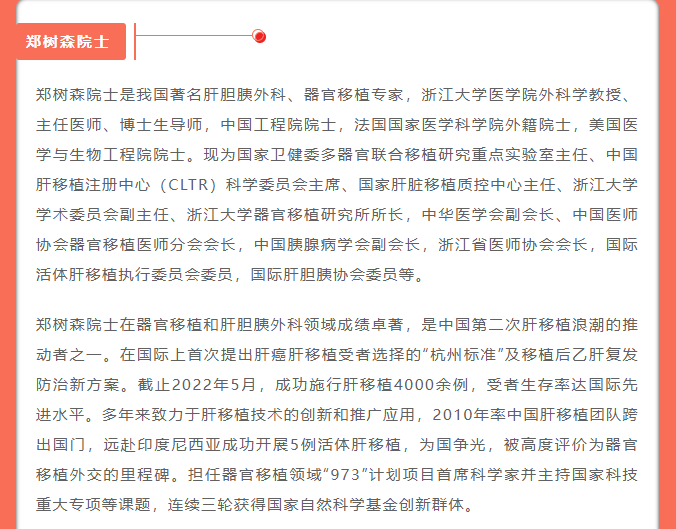 郑树森院士

郑树森院士是我国著名肝胆胰外科、器官移植专家，浙江大学医学院外科学教授、主任医师、博士生导师，中国工程院院士，法国国家医学科学院外籍院士，美国医学与生物工程院院士。现为国家卫健委多器官联合移植研究重点实验室主任、中国肝移植注册中心（CLTR）科学委员会主席、国家肝脏移植质控中心主任、浙江大学学术委员会副主任、浙江大学器官移植研究所所长，中华医学会副会长、中国医师协会器官移植医师分会会长，中国胰腺病学会副会长，浙江省医师协会会长，国际活体肝移植执行委员会委员，国际肝胆胰协会委员等。

郑树森院士在器官移植和肝胆胰外科领域成绩卓著，是中国第二次肝移植浪潮的推动者之一。在国际上首次提出肝癌肝移植受者选择的“杭州标准”及移植后乙肝复发防治新方案。截止2022年5月，成功施行肝移植4000余例，受者生存率达国际先进水平。多年来致力于肝移植技术的创新和推广应用，2010年率中国肝移植团队跨出国门，远赴印度尼西亚成功开展5例活体肝移植，为国争光，被高度评价为器官移植外交的里程碑。担任器官移植领域“973”计划项目首席科学家并主持国家科技重大专项等课题，连续三轮获得国家自然科学基金创新群体。